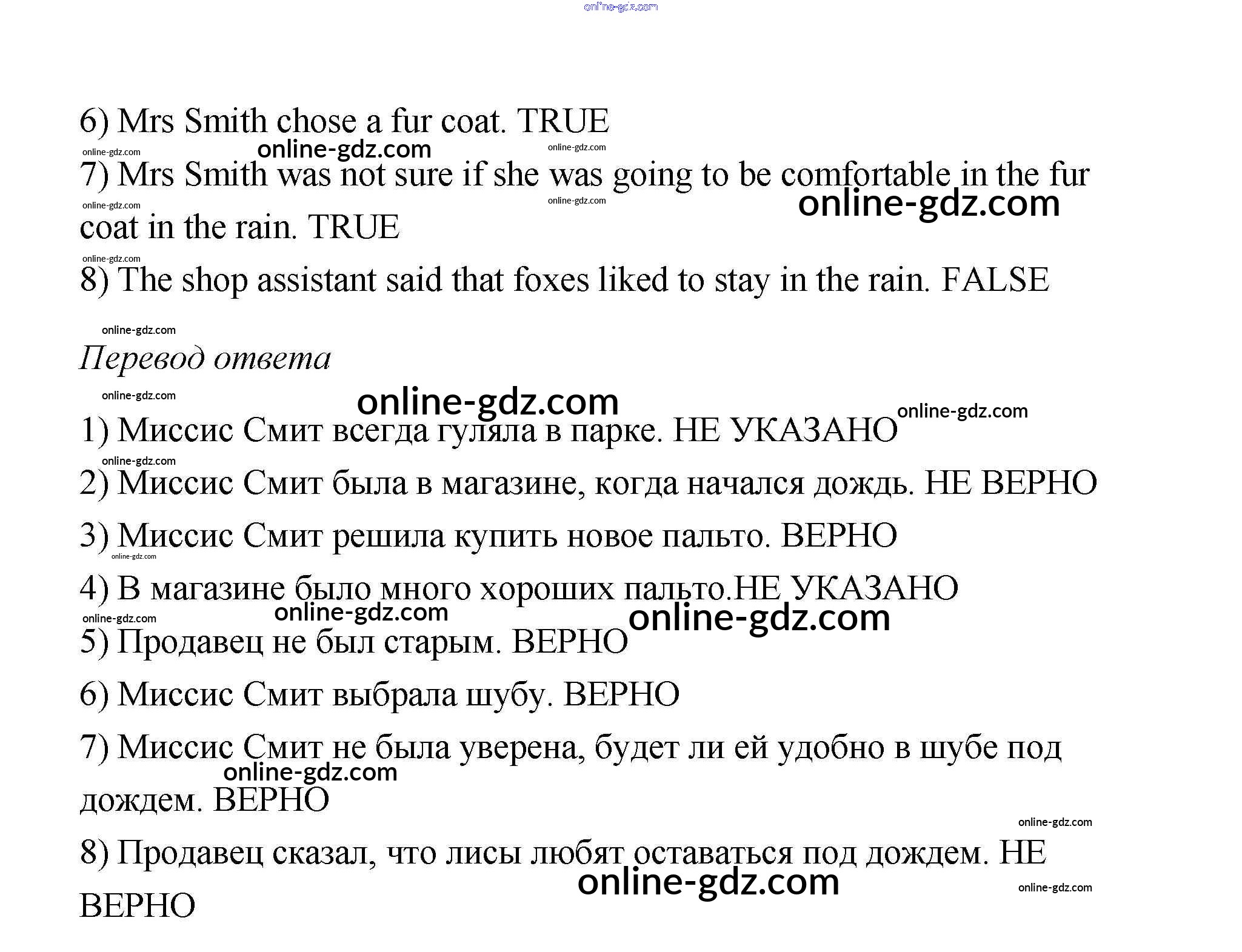 online-gdz.com

6) Mrs Smith chose a fur coat. TRUE

online-gdz.com online-gdz.com online-gdz.com

7) Mrs Smith was not sure if she was going to be comfortable in the fur coat in the rain. TRUE

online-gdz.com online-gdz.com online-gdz.com

online-gdz.com

8) The shop assistant said that foxes liked to stay in the rain. FALSE

online-gdz.com

Перевод ответа

online-gdz.com online-gdz.com online-gdz.com

1) Миссис Смит всегда гуляла в парке. НЕ УКАЗАНО

online-gdz.com

2) Миссис Смит была в магазине, когда начался дождь. НЕ ВЕРНО

3) Миссис Смит решила купить новое пальто. ВЕРНО

online-gdz.com

4) В магазине было много хороших пальто.НЕ УКАЗАНО

online-gdz.com online-gdz.com online-gdz.com

5) Продавец не был старым. ВЕРНО

6) Миссис Смит выбрала шубу. ВЕРНО

7) Миссис Смит не была уверена, будет ли ей удобно в шубе под дождем. ВЕРНО

online-gdz.com

online-gdz.com

8) Продавец сказал, что лисы любят оставаться под дождем. НЕ ВЕРНО

online-gdz.com online-gdz.com